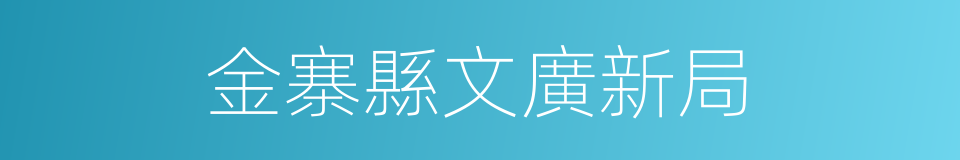 金寨縣文廣新局